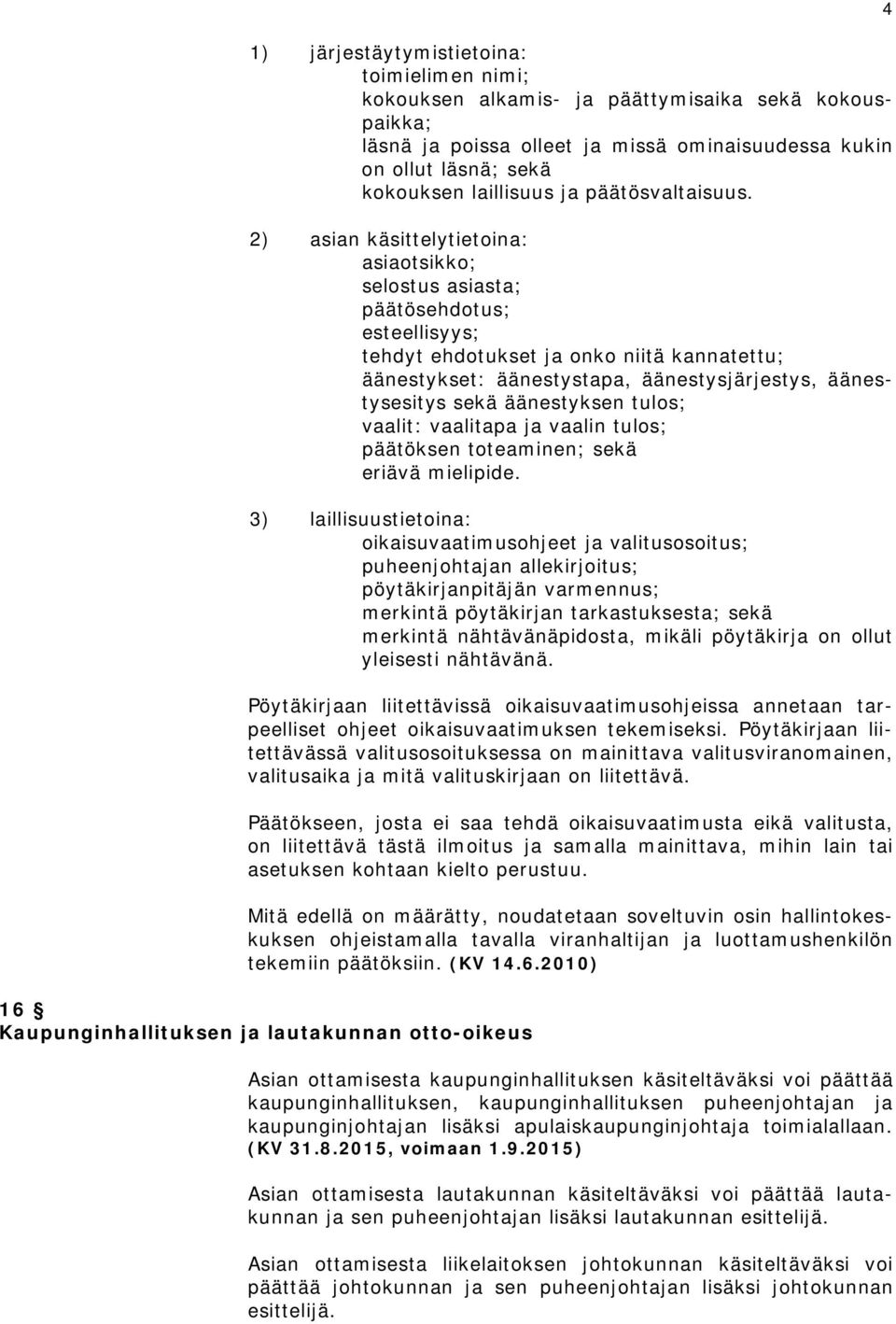 4

1) järjestäytymistietoina:
toimielimen nimi;
kokouksen alkamis- ja päättymisaika sekä kokouspaikka;
läsnä ja poissa olleet ja missä ominaisuudessa kukin on ollut läsnä; sekä
kokouksen laillisuus ja päätösvaltaisuus.

2) asian käsittelytietoina:
asiaotsikko;
selostus asiasta;
päätösehdotus;
esteellisyys;
tehdyt ehdotukset ja onko niitä kannatettu;
äänestykset: äänestystapa, äänestysjärjestys, äänestysesitys sekä äänestyksen tulos;
vaalit: vaalitapa ja vaalin tulos;
päätöksen toteaminen; sekä
eriävä mielipide.

3) laillisuustietoina:
oikaisuvaatimusohjeet ja valitusosoitus;
puheenjohtajan allekirjoitus;
pöytäkirjanpitäjän varmennus;
merkintä pöytäkirjan tarkastuksesta; sekä
merkintä nähtävänäpidosta, mikäli pöytäkirja on ollut yleisesti nähtävänä.

Pöytäkirjaan liitettävissä oikaisuvaatimusohjeissa annetaan tarpeelliset ohjeet oikaisuvaatimuksen tekemiseksi. Pöytäkirjaan liitettävässä valitusosoituksessa on mainittava valitusviranomainen, valitusaika ja mitä valituskirjaan on liitettävä.

Päätökseen, josta ei saa tehdä oikaisuvaatimusta eikä valitusta, on liitettävä tästä ilmoitus ja samalla mainittava, mihin lain tai asetuksen kohtaan kielto perustuu.

Mitä edellä on määrätty, noudatetaan soveltuvin osin hallintokeskuksen ohjeistamalla tavalla viranhaltijan ja luottamushenkilön tekemiin päätöksiin. (KV 14.6.2010)

16 §
Kaupunginhallituksen ja lautakunnan otto-oikeus

Asian ottamisesta kaupunginhallituksen käsiteltäväksi voi päättää kaupunginhallituksen, kaupunginhallituksen puheenjohtajan ja kaupunginjohtajan lisäksi apulaiskaupunginjohtaja toimialallaan. (KV 31.8.2015, voimaan 1.9.2015)

Asian ottamisesta lautakunnan käsiteltäväksi voi päättää lautakunnan ja sen puheenjohtajan lisäksi lautakunnan esittelijä.

Asian ottamisesta liikelaitoksen johtokunnan käsiteltäväksi voi päättää johtokunnan ja sen puheenjohtajan lisäksi johtokunnan esittelijä.